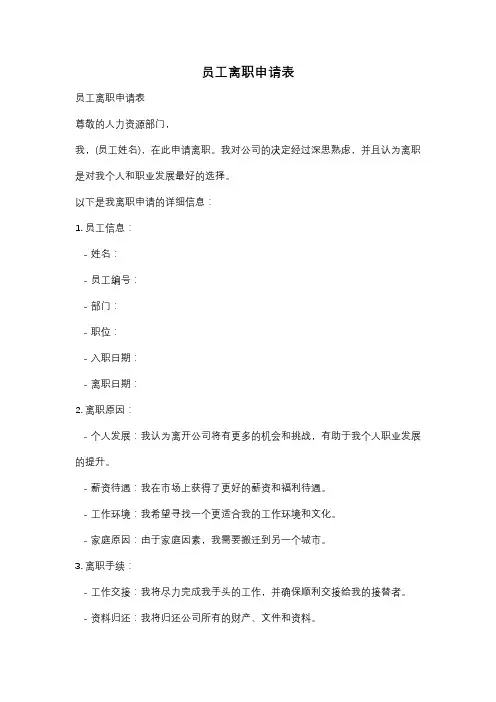 员工离职申请表

员工离职申请表

尊敬的人力资源部门，

我，(员工姓名)，在此申请离职。我对公司的决定经过深思熟虑，并且认为离职是对我个人和职业发展最好的选择。

以下是我离职申请的详细信息：

1. 员工信息：

- 姓名：

- 员工编号：

- 部门：

- 职位：

- 入职日期：

- 离职日期：

2. 离职原因：

- 个人发展：我认为离开公司将有更多的机会和挑战，有助于我个人职业发展的提升。

- 薪资待遇：我在市场上获得了更好的薪资和福利待遇。

- 工作环境：我希望寻找一个更适合我的工作环境和文化。

- 家庭原因：由于家庭因素，我需要搬迁到另一个城市。

3. 离职手续：

- 工作交接：我将尽力完成我手头的工作，并确保顺利交接给我的接替者。

- 资料归还：我将归还公司所有的财产、文件和资料。